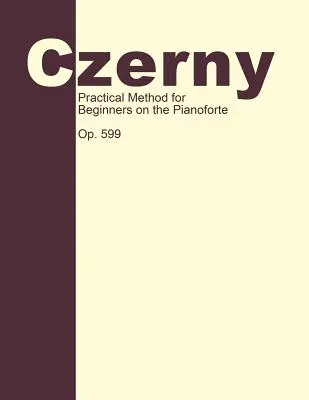 Czerny

Practical Method for Beginners on the Pianoforte

Op. 599